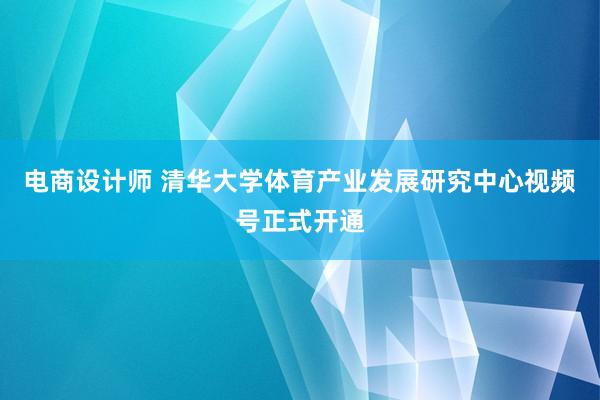 电商设计师 清华大学体育产业发展研究中心视频号正式开通